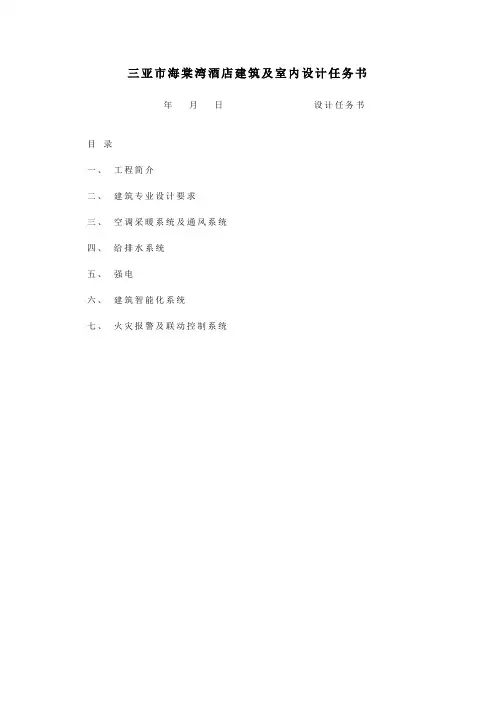 三亚市海棠湾酒店建筑及室内设计任务书

年 月 日 设计任务书

目 录

一、 工程简介

二、 建筑专业设计要求

三、 空调采暖系统及通风系统

四、 给排水系统

五、 强电

六、 建筑智能化系统

七、 火灾报警及联动控制系统